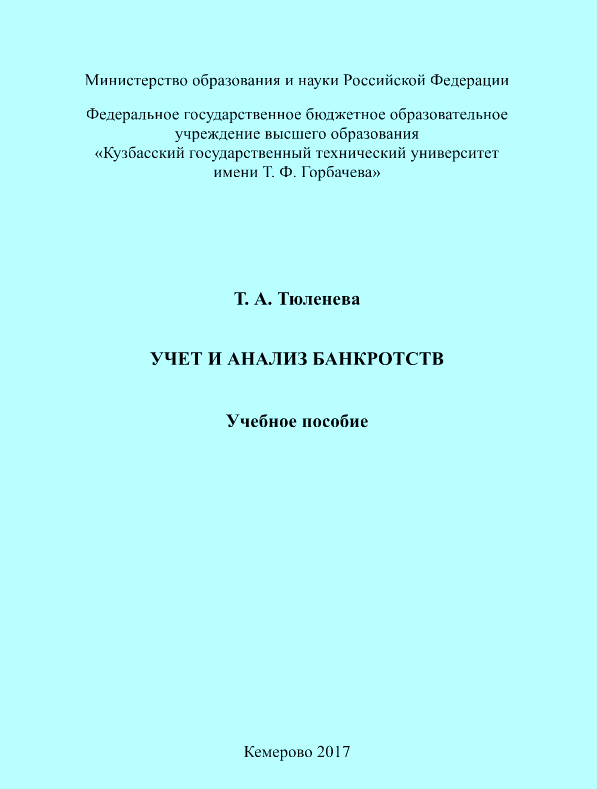 Министерство образования и науки Российской Федерации

Федеральное государственное бюджетное образовательное учреждение высшего образования «Кузбасский государственный технический университет имени Т. Ф. Горбачева»

Т. А. Тюленева

УЧЕТ И АНАЛИЗ БАНКРОТСТВ

Учебное пособие

Кемерово 2017